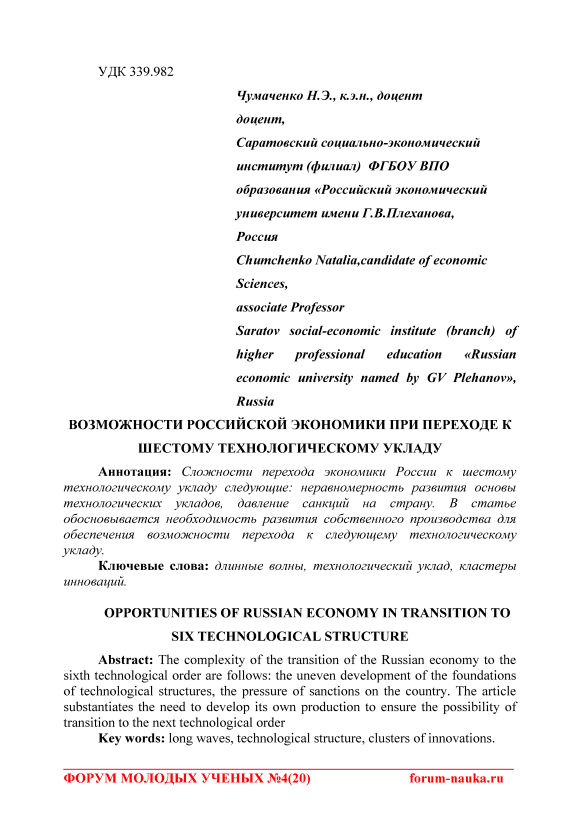 УДК 339.982

Чумаченко Н.Э., к.э.н., доцент

доцент,

Саратовский социально-экономический институт (филиал) ФГБОУ ВПО образования «Российский экономический университет имени Г.В.Плеханова, Россия

Chumchenko Natalia,candidate of economic Sciences,

associate Professor

Saratov social-economic institute (branch) of higher professional education «Russian economic university named by GV Plehanov», Russia

ВОЗМОЖНОСТИ РОССИЙСКОЙ ЭКОНОМИКИ ПРИ ПЕРЕХОДЕ К ШЕСТОМУ ТЕХНОЛОГИЧЕСКОМУ УКЛАДУ

Аннотация: Сложности перехода экономики России к шестому технологическому укладу следующие: неравномерность развития основы технологических укладов, давление санкций на страну. В статье обосновывается необходимость развития собственного производства для обеспечения возможности перехода к следующему технологическому укладу.

Ключевые слова: длинные волны, технологический уклад, кластеры инноваций.

OPPORTUNITIES OF RUSSIAN ECONOMY IN TRANSITION TO SIX TECHNOLOGICAL STRUCTURE

Abstract: The complexity of the transition of the Russian economy to the sixth technological order are follows: the uneven development of the foundations of technological structures, the pressure of sanctions on the country. The article substantiates the need to develop its own production to ensure the possibility of transition to the next technological order

Key words: long waves, technological structure, clusters of innovations.

ФОРУМ МОЛОДЫХ УЧЕНЫХ №4(20) forum-nauka.ru